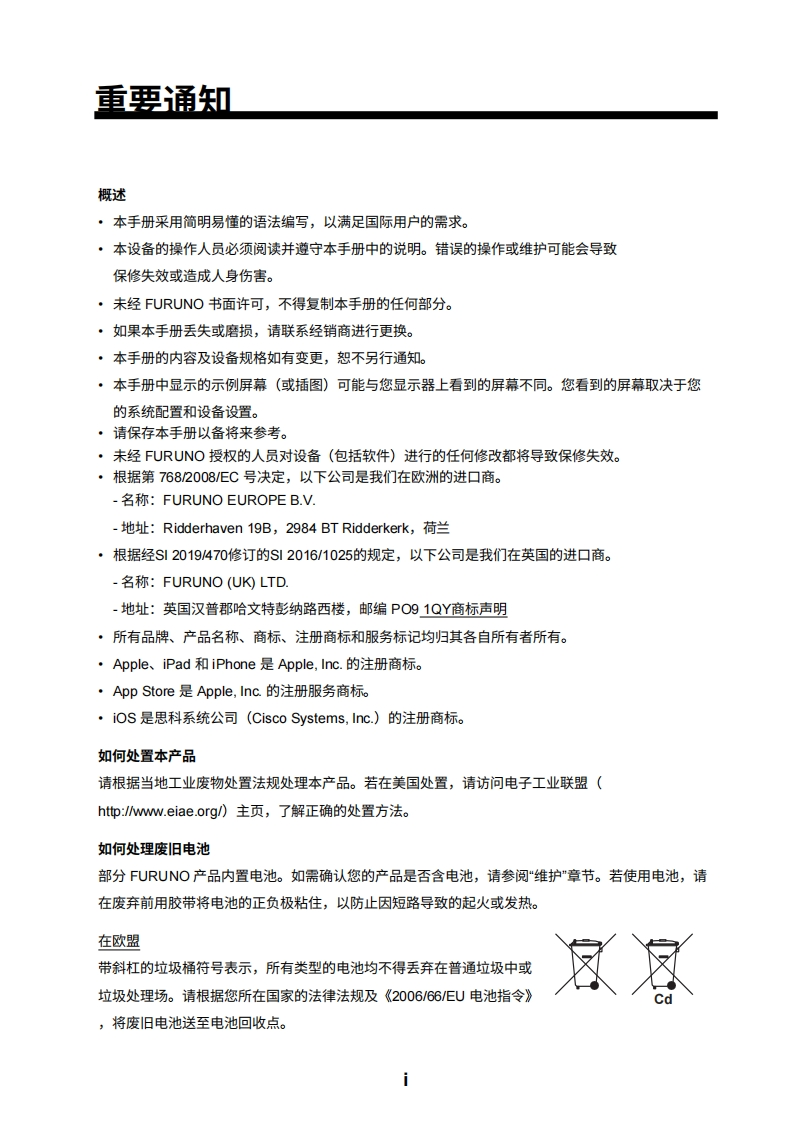 重要通知

概述

• 本手册采用简明易懂的语法编写，以满足国际用户的需求。
• 本设备的操作人员必须阅读并遵守本手册中的说明。错误的操作或维护可能会导致保修失效或造成人身伤害。
• 未经 FURUNO 书面许可，不得复制本手册的任何部分。
• 如果本手册丢失或磨损，请联系经销商进行更换。
• 本手册的内容及设备规格如有变更，恕不另行通知。
• 本手册中显示的示例屏幕（或插图）可能与您显示器上看到的屏幕不同。您看到的屏幕取决于您的系统配置和设备设置。
• 请保存本手册以备将来参考。
• 未经 FURUNO 授权的人员对设备（包括软件）进行的任何修改都将导致保修失效。
• 根据第 768/2008/EC 号决定，以下公司是我们在欧洲的进口商。
- 名称：FURUNO EUROPE B.V.
- 地址：Ridderhaven 19B，2984 BT Ridderkerk，荷兰
• 根据经SI 2019/470修订的SI 2016/1025的规定，以下公司是我们在英国的进口商。
- 名称：FURUNO (UK) LTD.
- 地址：英国汉普郡哈文特彭纳路西楼，邮编 PO9 1QY商标声明
• 所有品牌、产品名称、商标、注册商标和服务标记均归其各自所有者所有。
• Apple、iPad 和 iPhone 是 Apple, Inc. 的注册商标。
• App Store 是 Apple, Inc. 的注册服务商标。
• iOS 是思科系统公司（Cisco Systems, Inc.）的注册商标。

如何处置本产品
请根据当地工业废物处置法规处理本产品。若在美国处置，请访问电子工业联盟（http://www.eiae.org/）主页，了解正确的处置方法。

如何处理废旧电池
部分 FURUNO 产品内置电池。如需确认您的产品是否含电池，请参阅“维护”章节。若使用电池，请在废弃前用胶带将电池的正负极粘住，以防止因短路导致的起火或发热。

在欧盟
带斜杠的垃圾桶符号表示，所有类型的电池均不得丢弃在普通垃圾中或垃圾处理场。请根据您所在国家的法律法规及《2006/66/EU 电池指令》，将废旧电池送至电池回收点。

Cd

i